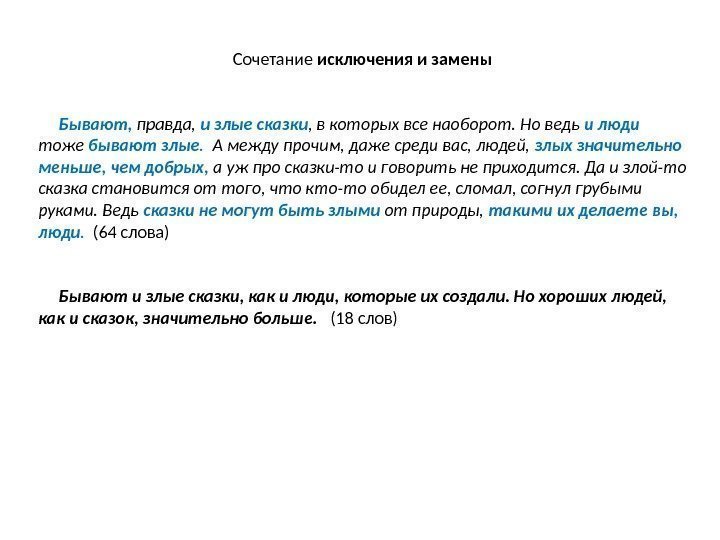 Сочетание исключения и замены

Бывают, правда, и злые сказки, в которых все наоборот. Но ведь и люди тоже бывают злые. А между прочим, даже среди вас, людей, злых значительно меньше, чем добрых, а уж про сказки-то и говорить не приходится. Да и злой-то сказка становится от того, что кто-то обидел ее, сломал, согнул грубыми руками. Ведь сказки не могут быть злыми от природы, такими их делаете вы, люди. (64 слова)

Бывают и злые сказки, как и люди, которые их создали. Но хороших людей, как и сказок, значительно больше. (18 слов)